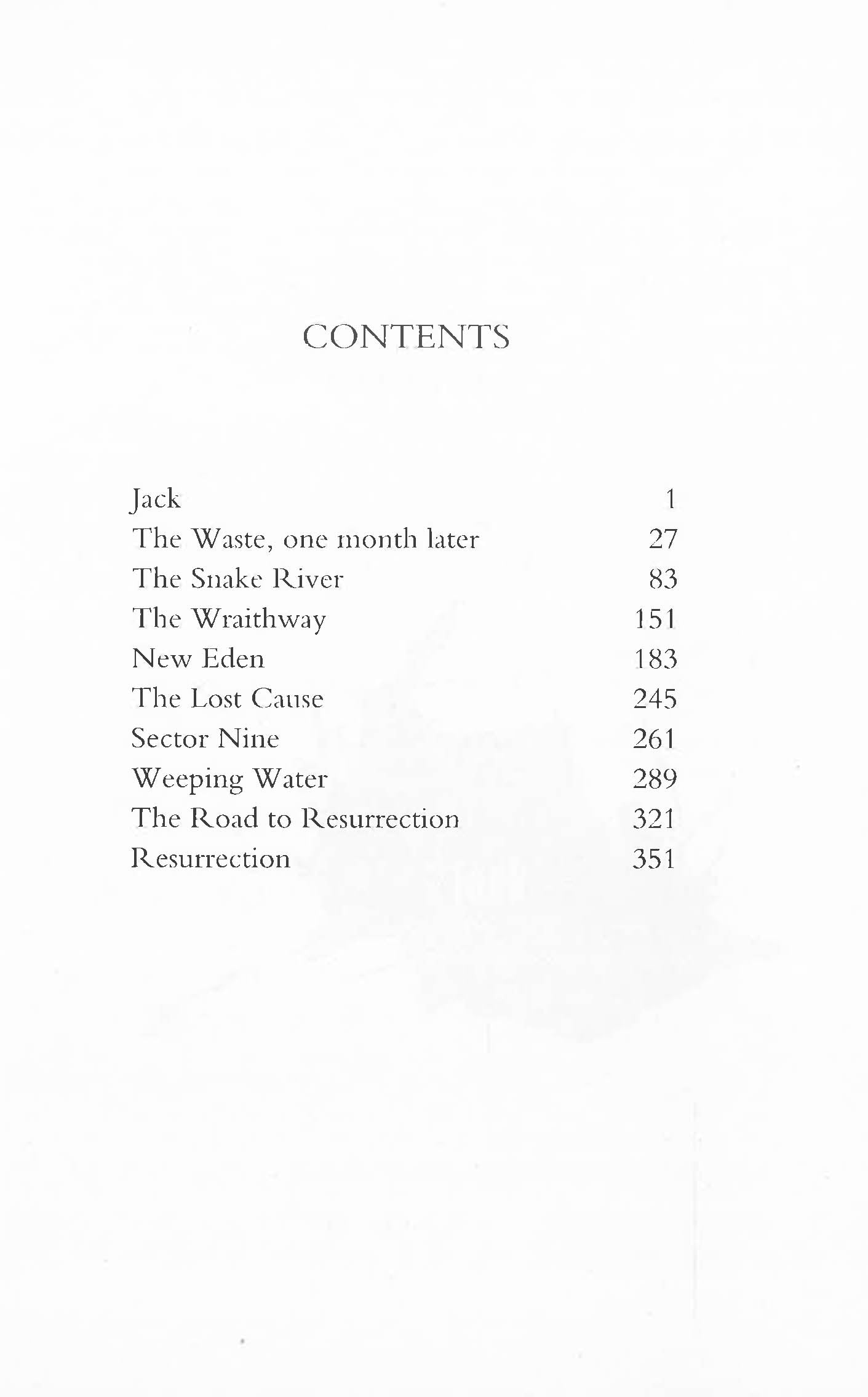 CONTENTS

Jack 1
The Waste, one month later 27
The Snake River 83
The Wraithway 151
New Eden 183
The Lost Cause 245
Sector Nine 261
Weeping Water 289
The Road to Resurrection 321
Resurrection 351